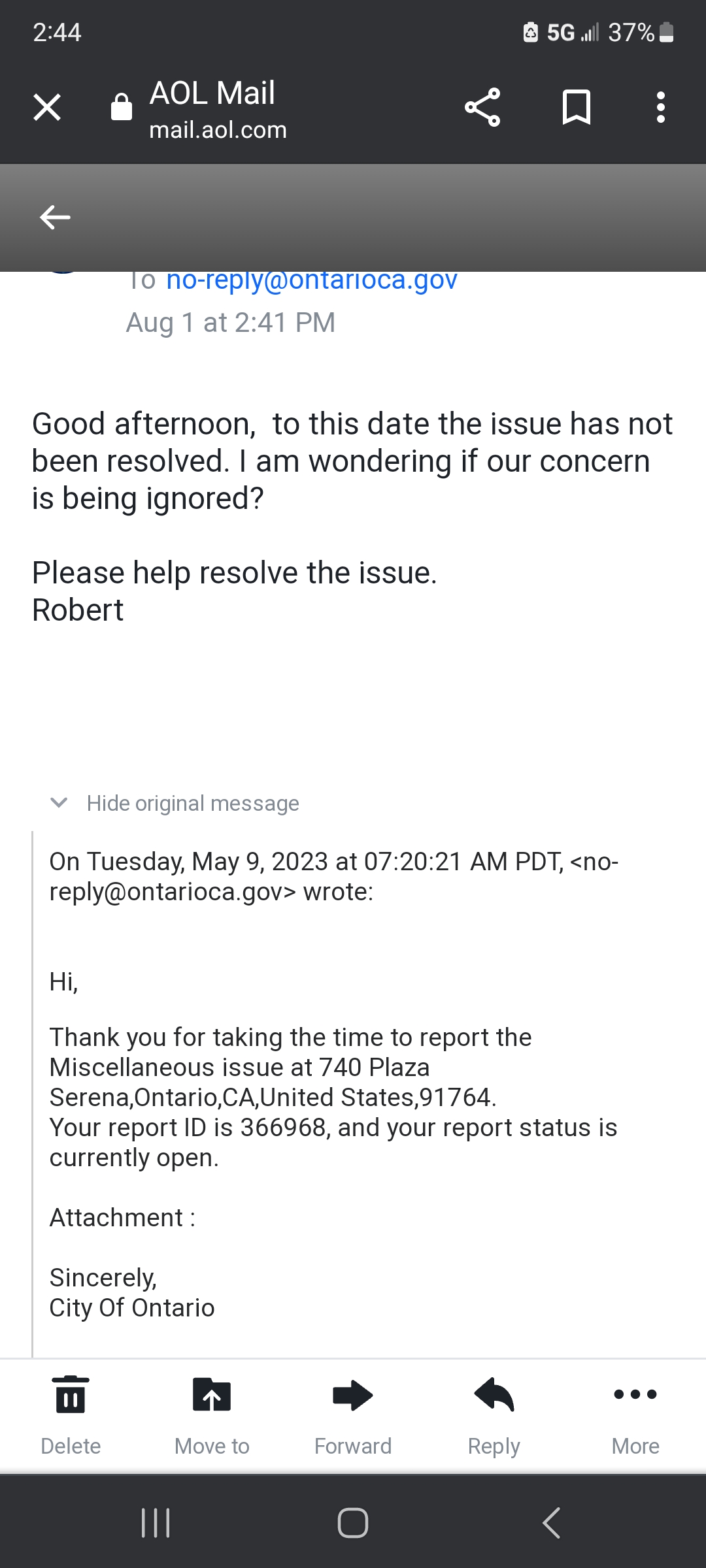 2:44 5G 37%

AOL Mail
mail.aol.com

To no-reply@ontarioca.gov
Aug 1 at 2:41 PM

Good afternoon, to this date the issue has not been resolved. I am wondering if our concern is being ignored?

Please help resolve the issue.
Robert

Hide original message

On Tuesday, May 9, 2023 at 07:20:21 AM PDT, <no-reply@ontarioca.gov> wrote:

Hi,

Thank you for taking the time to report the Miscellaneous issue at 740 Plaza Serena,Ontario,CA,United States,91764.
Your report ID is 366968, and your report status is currently open.

Attachment :

Sincerely,
City Of Ontario

Delete Move to Forward Reply More